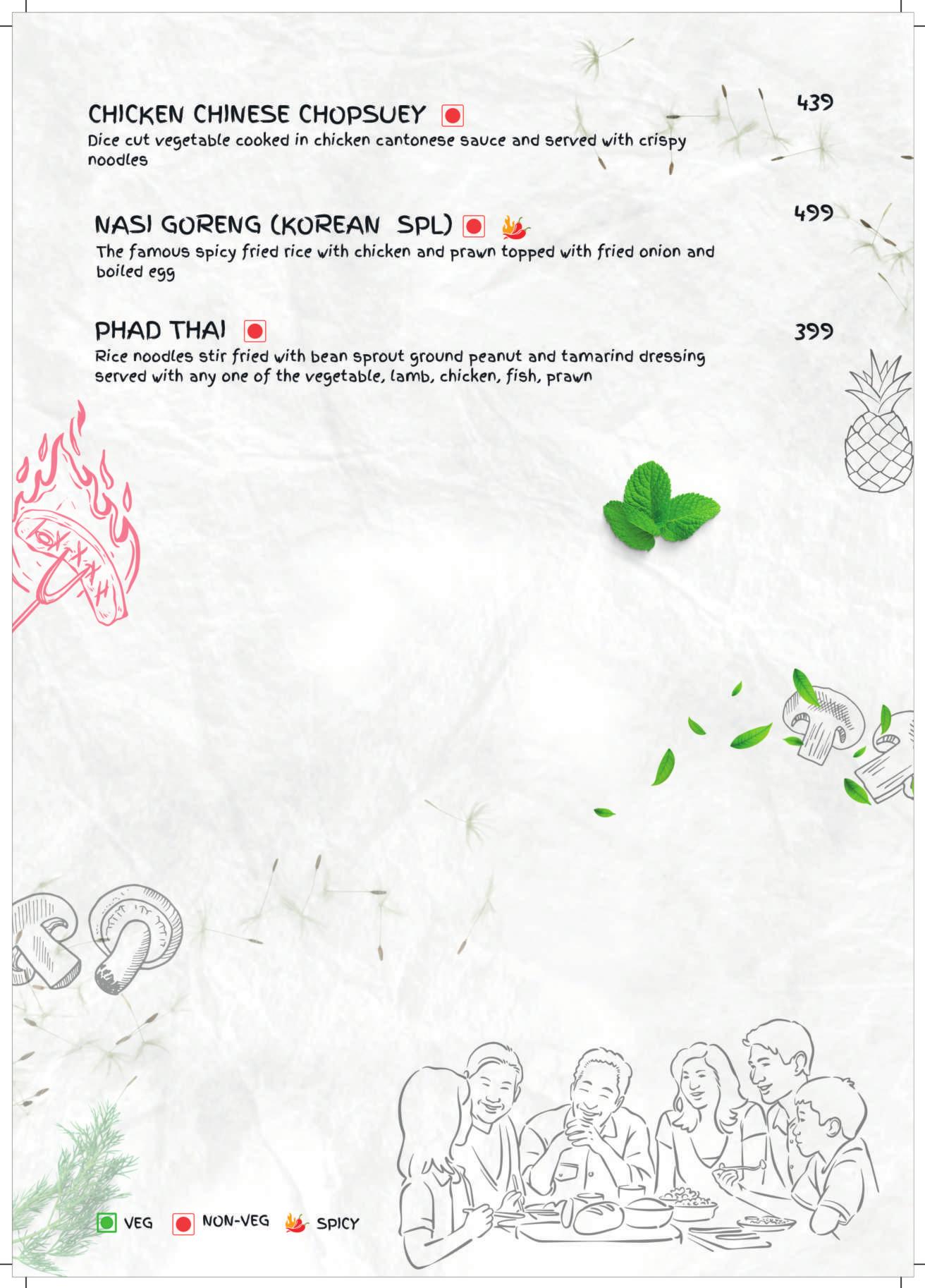 CHICKEN CHINESE CHOPSUEY

439

Dice cut vegetable cooked in chicken cantonese sauce and served with crispy noodles

NASI GORENG (KOREAN SPL)

499

The famous spicy fried rice with chicken and prawn topped with fried onion and boiled egg

PHAD THAI

399

Rice noodles stir fried with bean sprout ground peanut and tamarind dressing served with any one of the vegetable, lamb, chicken, fish, prawn

VEG NON-VEG SPICY